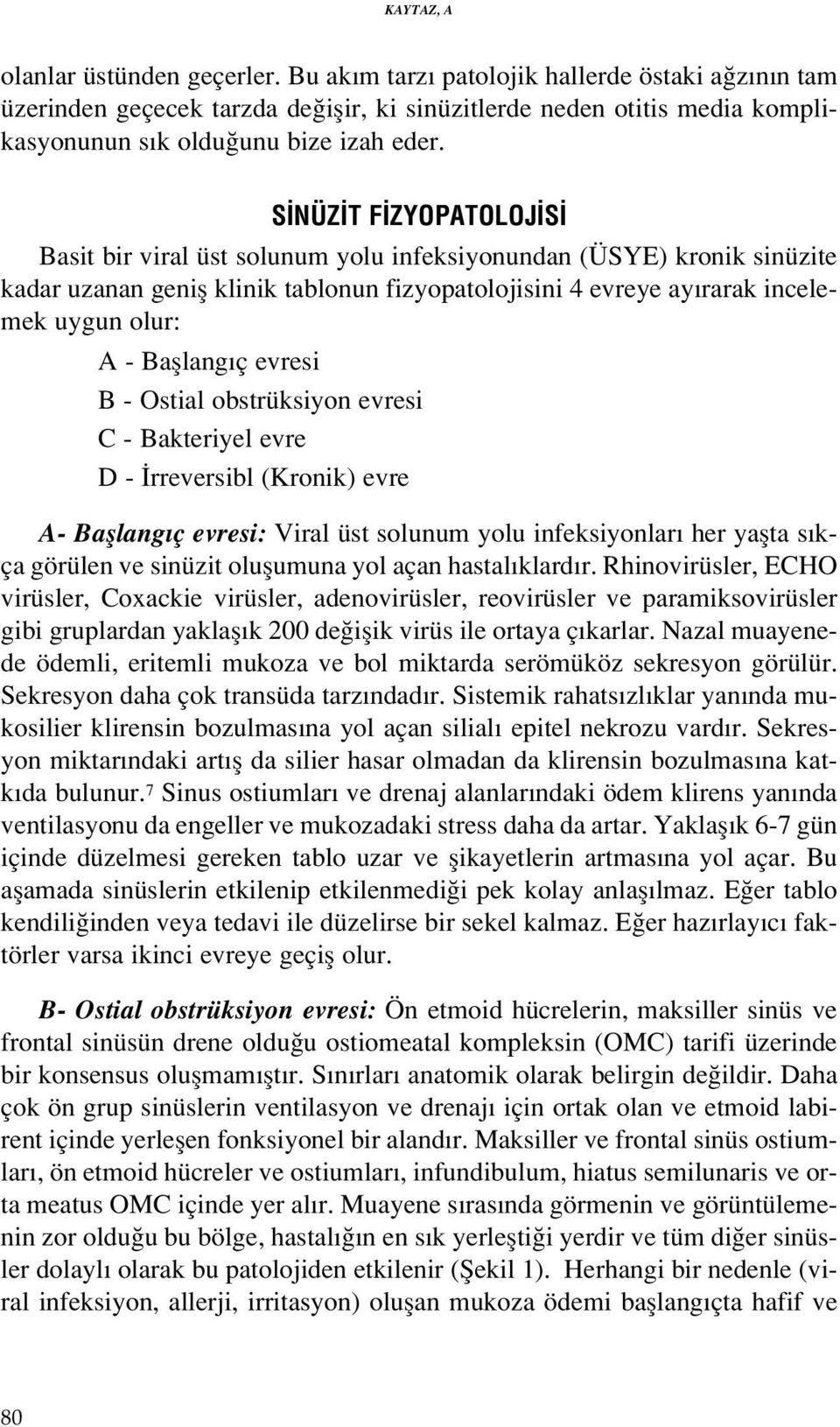 KAYTAZ, A

olanlar üstünden geçerler. Bu akım tarzı patolojik hallerde östaki ağzının tam üzerinden geçecek tarzda değişir, ki sinüzitlerde neden otitis media komplikasyonunun sık olduğunu bize izah eder.

SİNÜZİT FİZYOPATOLOJİSİ

Basit bir viral üst solunum yolu infeksiyonundan (ÜSYE) kronik sinüzite kadar uzanan geniş klinik tablonun fizyopatolojisini 4 evreye ayırarak incelemek uygun olur:

A - Başlangıç evresi
B - Ostial obstrüksiyon evresi
C - Bakteriyel evre
D - İrreversibl (Kronik) evre

A- Başlangıç evresi: Viral üst solunum yolu infeksiyonları her yaşta sıkça görülen ve sinüzit oluşumuna yol açan hastalıklardır. Rhinovirüsler, ECHO virüsler, Coxackie virüsler, adenovirüsler, reovirüsler ve paramiksovirüsler gibi gruplardan yaklaşık 200 değişik virüs ile ortaya çıkarlar. Nazal muayenede ödemli, eritemli mukoza ve bol miktarda serömüköz sekresyon görülür. Sekresyon daha çok transüda tarzındadır. Sistemik rahatsızlıklar yanında mukosilier klirensin bozulmasına yol açan silialı epitel nekrozu vardır. Sekresyon miktarındaki artış da silier hasar olmadan da klirensin bozulmasına katkıda bulunur.$^7$ Sinus ostiumları ve drenaj alanlarındaki ödem klirens yanında ventilasyonu da engeller ve mukozadaki stress daha da artar. Yaklaşık 6-7 gün içinde düzelmesi gereken tablo uzar ve şikayetlerin artmasına yol açar. Bu aşamada sinüslerin etkilenip etkilenmediği pek kolay anlaşılmaz. Eğer tablo kendiliğinden veya tedavi ile düzelirse bir sekel kalmaz. Eğer hazırlayıcı faktörler varsa ikinci evreye geçiş olur.

B- Ostial obstrüksiyon evresi: Ön etmoid hücrelerin, maksiller sinüs ve frontal sinüsün drene olduğu ostiomeatal kompleksin (OMC) tarifi üzerinde bir konsensus oluşmamıştır. Sınırları anatomik olarak belirgin değildir. Daha çok ön grup sinüslerin ventilasyon ve drenajı için ortak olan ve etmoid labirent içinde yerleşen fonksiyonel bir alandır. Maksiller ve frontal sinüs ostiumları, ön etmoid hücreler ve ostiumları, infundibulum, hiatus semilunaris ve orta meatus OMC içinde yer alır. Muayene sırasında görmenin ve görüntülemenin zor olduğu bu bölge, hastalığın en sık yerleştiği yerdir ve tüm diğer sinüsler dolaylı olarak bu patolojiden etkilenir (Şekil 1). Herhangi bir nedenle (viral infeksiyon, allerji, irritasyon) oluşan mukoza ödemi başlangıçta hafif ve

80